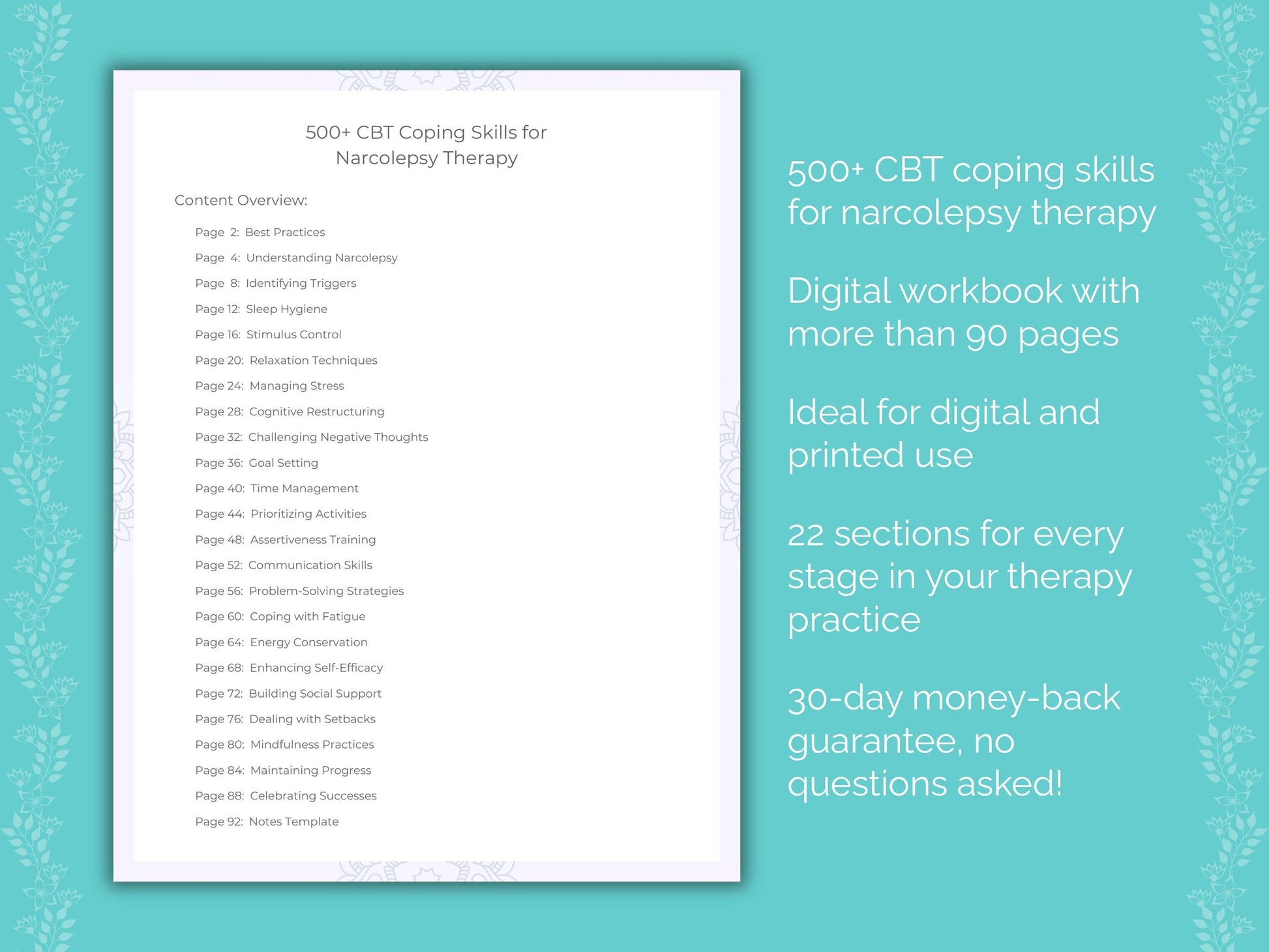 500+ CBT Coping Skills for Narcolepsy Therapy

Content Overview:

Page 2: Best Practices
Page 4: Understanding Narcolepsy
Page 8: Identifying Triggers
Page 12: Sleep Hygiene
Page 16: Stimulus Control
Page 20: Relaxation Techniques
Page 24: Managing Stress
Page 28: Cognitive Restructuring
Page 32: Challenging Negative Thoughts
Page 36: Goal Setting
Page 40: Time Management
Page 44: Prioritizing Activities
Page 48: Assertiveness Training
Page 52: Communication Skills
Page 56: Problem-Solving Strategies
Page 60: Coping with Fatigue
Page 64: Energy Conservation
Page 68: Enhancing Self-Efficacy
Page 72: Building Social Support
Page 76: Dealing with Setbacks
Page 80: Mindfulness Practices
Page 84: Maintaining Progress
Page 88: Celebrating Successes
Page 92: Notes Template

500+ CBT coping skills for narcolepsy therapy

Digital workbook with more than 90 pages

Ideal for digital and printed use

22 sections for every stage in your therapy practice

30-day money-back guarantee, no questions asked!